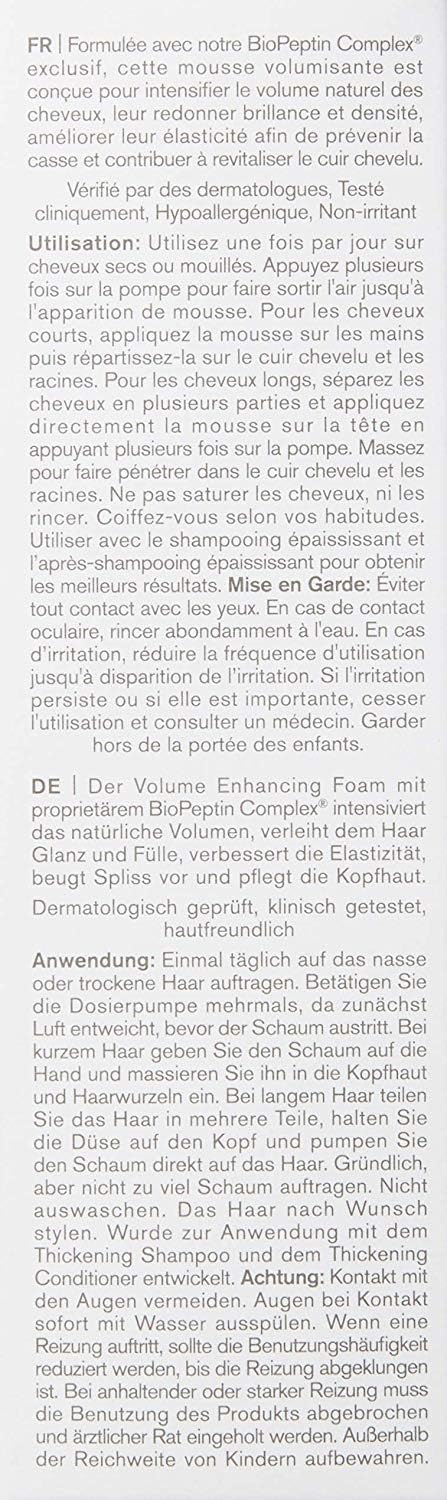 FR | Formulée avec notre BioPeptin Complex® exclusif, cette mousse volumisante est conçue pour intensifier le volume naturel des cheveux, leur redonner brillance et densité, améliorer leur élasticité afin de prévenir la casse et contribuer à revitaliser le cuir chevelu.

Vérifié par des dermatologues, Testé cliniquement, Hypoallergénique, Non-irritant

Utilisation: Utilisez une fois par jour sur cheveux secs ou mouillés. Appuyez plusieurs fois sur la pompe pour faire sortir l'air jusqu'à l'apparition de mousse. Pour les cheveux courts, appliquez la mousse sur les mains puis répartissez-la sur le cuir chevelu et les racines. Pour les cheveux longs, séparez les cheveux en plusieurs parties et appliquez directement la mousse sur la tête en appuyant plusieurs fois sur la pompe. Massez pour faire pénétrer dans le cuir chevelu et les racines. Ne pas saturer les cheveux, ni les rincer. Coiffez-vous selon vos habitudes. Utiliser avec le shampooing épaississant et l'après-shampooing épaississant pour obtenir les meilleurs résultats. Mise en Garde: Éviter tout contact avec les yeux. En cas de contact oculaire, rincer abondamment à l'eau. En cas d'irritation, réduire la fréquence d'utilisation jusqu'à disparition de l'irritation. Si l'irritation persiste ou si elle est importante, cesser l'utilisation et consulter un médecin. Garder hors de la portée des enfants.

DE | Der Volume Enhancing Foam mit proprietärem BioPeptin Complex® intensiviert das natürliche Volumen, verleiht dem Haar Glanz und Fülle, verbessert die Elastizität, beugt Spliss vor und pflegt die Kopfhaut.

Dermatologisch geprüft, klinisch getestet, hautfreundlich

Anwendung: Einmal täglich auf das nasse oder trockene Haar auftragen. Betätigen Sie die Dosierpumpe mehrmals, da zunächst Luft entweicht, bevor der Schaum austritt. Bei kurzem Haar geben Sie den Schaum auf die Hand und massieren Sie ihn in die Kopfhaut und Haarwurzeln ein. Bei langem Haar teilen Sie das Haar in mehrere Teile, halten Sie die Düse auf den Kopf und pumpen Sie den Schaum direkt auf das Haar. Gründlich, aber nicht zu viel Schaum auftragen. Nicht auswaschen. Das Haar nach Wunsch stylen. Wurde zur Anwendung mit dem Thickening Shampoo und dem Thickening Conditioner entwickelt. Achtung: Kontakt mit den Augen vermeiden. Augen bei Kontakt sofort mit Wasser ausspülen. Wenn eine Reizung auftritt, sollte die Benutzungshäufigkeit reduziert werden, bis die Reizung abgeklungen ist. Bei anhaltender oder starker Reizung muss die Benutzung des Produkts abgebrochen und ärztlicher Rat eingeholt werden. Außerhalb der Reichweite von Kindern aufbewahren.